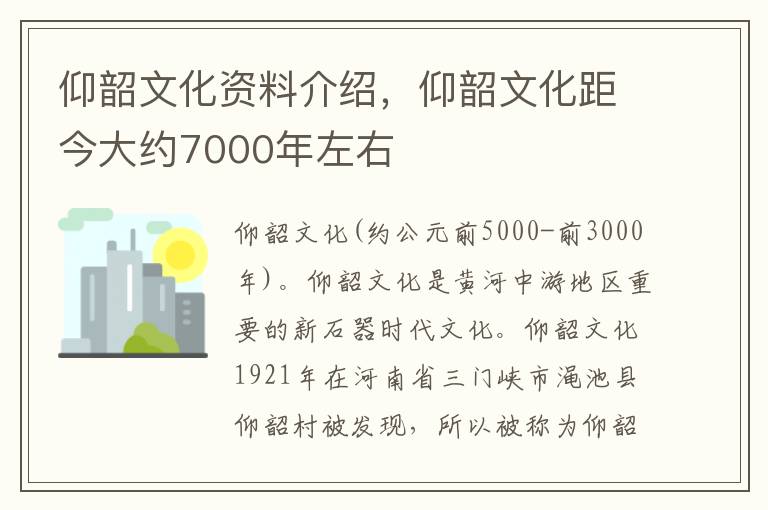 仰韶文化资料介绍，仰韶文化距今大约7000年左右

仰韶文化(约公元前5000-前3000年)。仰韶文化是黄河中游地区重要的新石器时代文化。仰韶文化1921年在河南省三门峡市渑池县仰韶村被发现，所以被称为仰韶